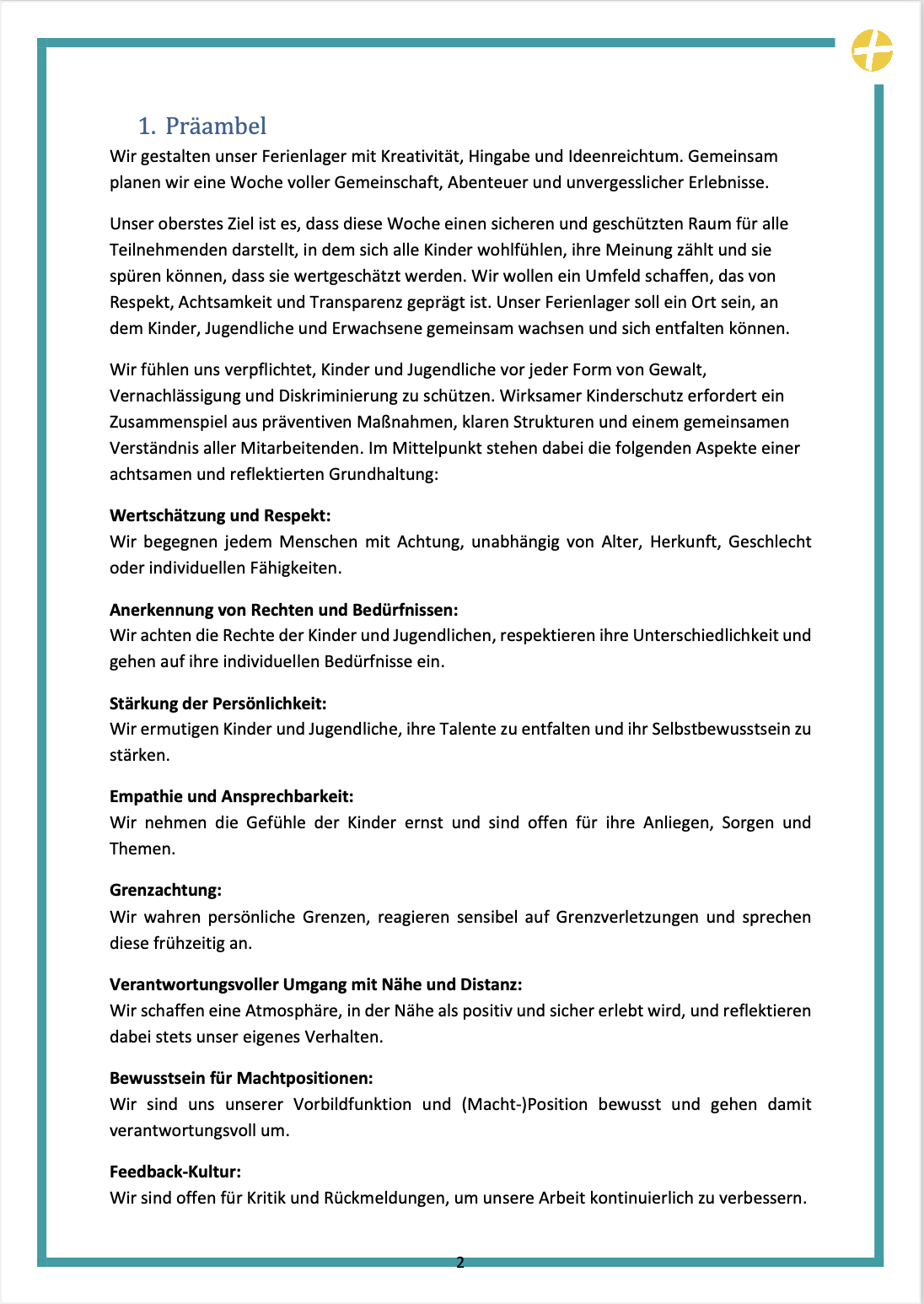 1. Präambel
Wir gestalten unser Ferienlager mit Kreativität, Hingabe und Ideenreichtum. Gemeinsam planen wir eine Woche voller Gemeinschaft, Abenteuer und unvergesslicher Erlebnisse.

Unser oberstes Ziel ist es, dass diese Woche einen sicheren und geschützten Raum für alle Teilnehmenden darstellt, in dem sich alle Kinder wohlfühlen, ihre Meinung zählt und sie spüren können, dass sie wertgeschätzt werden. Wir wollen ein Umfeld schaffen, das von Respekt, Achtsamkeit und Transparenz geprägt ist. Unser Ferienlager soll ein Ort sein, an dem Kinder, Jugendliche und Erwachsene gemeinsam wachsen und sich entfalten können.

Wir fühlen uns verpflichtet, Kinder und Jugendliche vor jeder Form von Gewalt, Vernachlässigung und Diskriminierung zu schützen. Wirksamer Kinderschutz erfordert ein Zusammenspiel aus präventiven Maßnahmen, klaren Strukturen und einem gemeinsamen Verständnis aller Mitarbeitenden. Im Mittelpunkt stehen dabei die folgenden Aspekte einer achtsamen und reflektierten Grundhaltung:

Wertschätzung und Respekt:
Wir begegnen jedem Menschen mit Achtung, unabhängig von Alter, Herkunft, Geschlecht oder individuellen Fähigkeiten.

Anerkennung von Rechten und Bedürfnissen:
Wir achten die Rechte der Kinder und Jugendlichen, respektieren ihre Unterschiedlichkeit und gehen auf ihre individuellen Bedürfnisse ein.

Stärkung der Persönlichkeit:
Wir ermutigen Kinder und Jugendliche, ihre Talente zu entfalten und ihr Selbstbewusstsein zu stärken.

Empathie und Ansprechbarkeit:
Wir nehmen die Gefühle der Kinder ernst und sind offen für ihre Anliegen, Sorgen und Themen.

Grenzachtung:
Wir wahren persönliche Grenzen, reagieren sensibel auf Grenzverletzungen und sprechen diese frühzeitig an.

Verantwortungsvoller Umgang mit Nähe und Distanz:
Wir schaffen eine Atmosphäre, in der Nähe als positiv und sicher erlebt wird, und reflektieren dabei stets unser eigenes Verhalten.

Bewusstsein für Machtpositionen:
Wir sind uns unserer Vorbildfunktion und (Macht-)Position bewusst und gehen damit verantwortungsvoll um.

Feedback-Kultur:
Wir sind offen für Kritik und Rückmeldungen, um unsere Arbeit kontinuierlich zu verbessern.

2